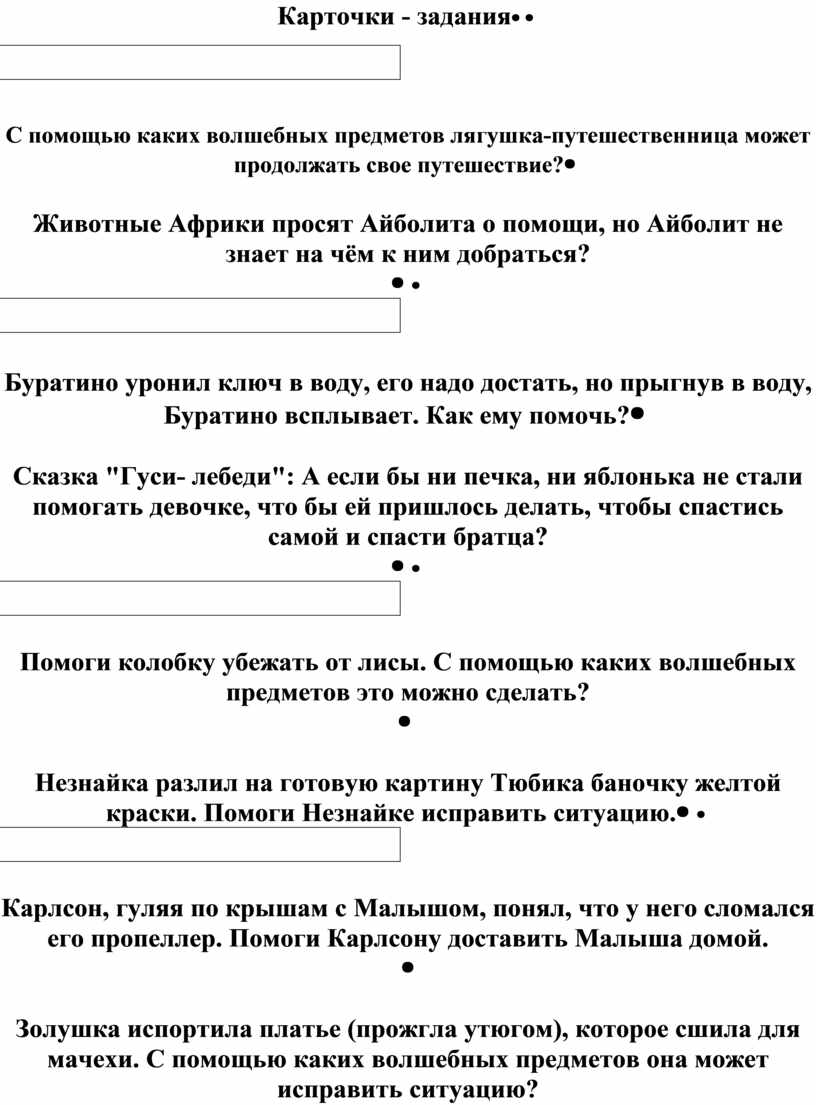 Карточки - задания

С помощью каких волшебных предметов лягушка-путешественница может продолжать свое путешествие?

Животные Африки просят Айболита о помощи, но Айболит не знает на чём к ним добраться?

Буратино уронил ключ в воду, его надо достать, но прыгнув в воду, Буратино всплывает. Как ему помочь?

Сказка "Гуси- лебеди": А если бы ни печка, ни яблонька не стали помогать девочке, что бы ей пришлось делать, чтобы спастись самой и спасти братца?

Помоги колобку убежать от лисы. С помощью каких волшебных предметов это можно сделать?

Незнайка разлил на готовую картину Тюбика баночку желтой краски. Помоги Незнайке исправить ситуацию.

Карлсон, гуляя по крышам с Малышом, понял, что у него сломался его пропеллер. Помоги Карлсону доставить Малыша домой.

Золушка испортила платье (прожгла утюгом), которое сшила для мачехи. С помощью каких волшебных предметов она может исправить ситуацию?